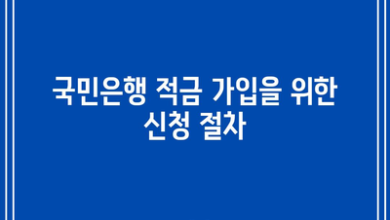 국민은행 적금 가입을 위한 신청 절차